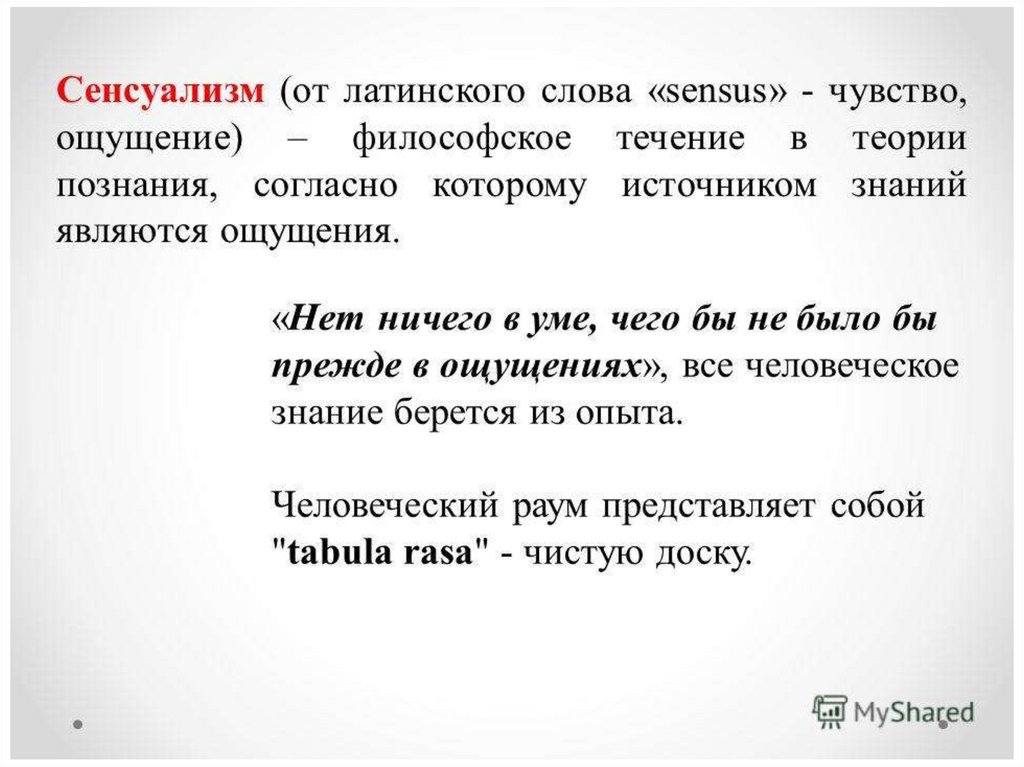 Сенсуализм (от латинского слова «sensus» - чувство, ощущение) – философское течение в теории познания, согласно которому источником знаний являются ощущения.

«Нет ничего в уме, чего бы не было бы прежде в ощущениях», все человеческое знание берется из опыта.

Человеческий раум представляет собой "tabula rasa" - чистую доску.

MyShared